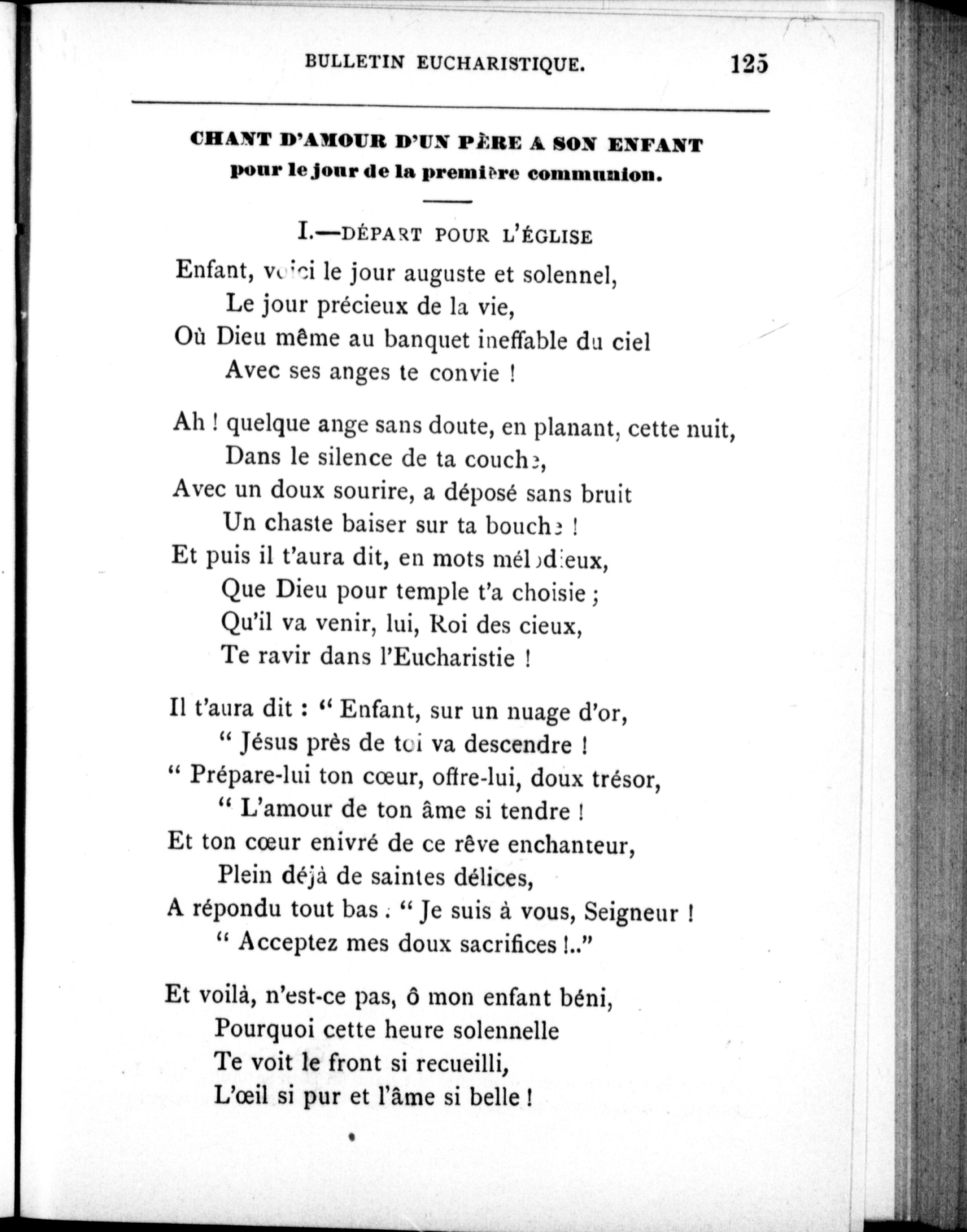 BULLETIN EUCHARISTIQUE. 125

CHANT D'AMOUR D'UN PÈRE A SON ENFANT
pour le jour de la première communion.

I.—DÉPART POUR L'ÉGLISE

Enfant, voici le jour auguste et solennel,
Le jour précieux de la vie,
Où Dieu même au banquet ineffable du ciel
Avec ses anges te convie !

Ah ! quelque ange sans doute, en planant, cette nuit,
Dans le silence de ta couche,
Avec un doux sourire, a déposé sans bruit
Un chaste baiser sur ta bouche !
Et puis il t'aura dit, en mots mélodieux,
Que Dieu pour temple t'a choisie ;
Qu'il va venir, lui, Roi des cieux,
Te ravir dans l'Eucharistie !

Il t'aura dit : " Enfant, sur un nuage d'or,
" Jésus près de toi va descendre !
" Prépare-lui ton cœur, offre-lui, doux trésor,
" L'amour de ton âme si tendre !
Et ton cœur enivré de ce rêve enchanteur,
Plein déjà de saintes délices,
A répondu tout bas : " Je suis à vous, Seigneur !
" Acceptez mes doux sacrifices !.."

Et voilà, n'est-ce pas, ô mon enfant béni,
Pourquoi cette heure solennelle
Te voit le front si recueilli,
L'œil si pur et l'âme si belle !